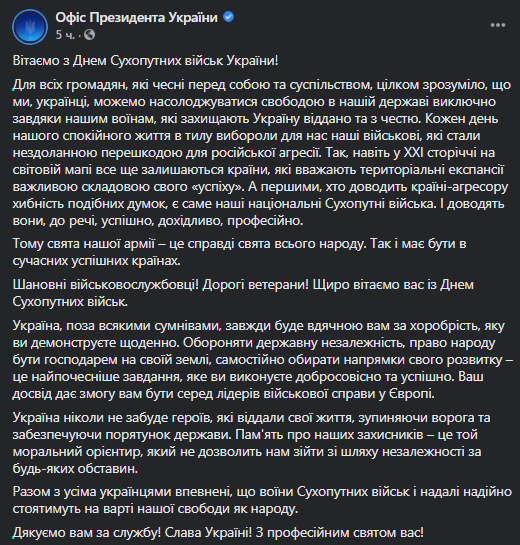 Офіс Президента України
5 ч. ·

Вітаємо з Днем Сухопутних військ України!

Для всіх громадян, які чесні перед собою та суспільством, цілком зрозуміло, що ми, українці, можемо насолоджуватися свободою в нашій державі виключно завдяки нашим воїнам, які захищають Україну віддано та з честю. Кожен день нашого спокійного життя в тилу вибороли для нас наші військові, які стали нездоланною перешкодою для російської агресії. Так, навіть у XXI сторіччі на світовій мапі все ще залишаються країни, які вважають територіальні експансії важливою складовою свого «успіху». А першими, хто доводить країні-агресору хибність подібних думок, є саме наші національні Сухопутні війська. І доводять вони, до речі, успішно, дохідливо, професійно.

Тому свята нашої армії – це справді свята всього народу. Так і має бути в сучасних успішних країнах.

Шановні військовослужбовці! Дорогі ветерани! Щиро вітаємо вас із Днем Сухопутних військ.

Україна, поза всякими сумнівами, завжди буде вдячною вам за хоробрість, яку ви демонструєте щоденно. Обороняти державну незалежність, право народу бути господарем на своїй землі, самостійно обирати напрямки свого розвитку – це найпочесніше завдання, яке ви виконуєте добросовісно та успішно. Ваш досвід дає змогу вам бути серед лідерів військової справи у Європі.

Україна ніколи не забуде героїв, які віддали свої життя, зупиняючи ворога та забезпечуючи порятунок держави. Пам'ять про наших захисників – це той моральний орієнтир, який не дозволить нам зійти зі шляху незалежності за будь-яких обставин.

Разом з усіма українцями впевнені, що воїни Сухопутних військ і надалі надійно стоятимуть на варті нашої свободи як народу.

Дякуємо вам за службу! Слава Україні! З професійним святом вас!